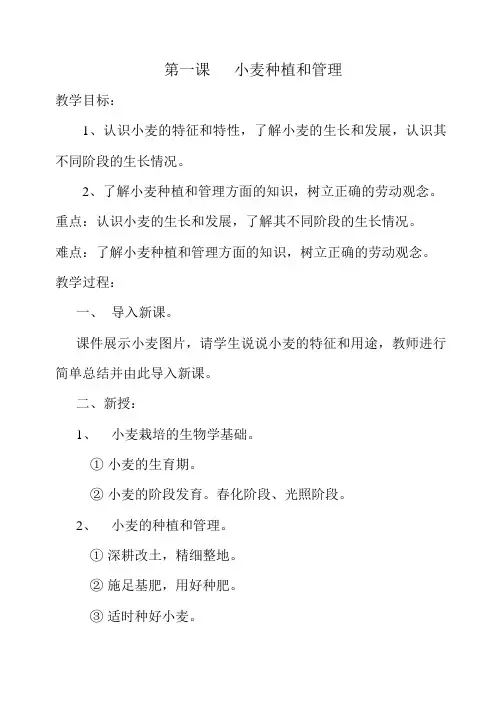 第一课　小麦种植和管理

教学目标：

1、认识小麦的特征和特性，了解小麦的生长和发展，认识其不同阶段的生长情况。

2、了解小麦种植和管理方面的知识，树立正确的劳动观念。

重点：认识小麦的生长和发展，了解其不同阶段的生长情况。

难点：了解小麦种植和管理方面的知识，树立正确的劳动观念。

教学过程：

一、　导入新课。

课件展示小麦图片，请学生说说小麦的特征和用途，教师进行简单总结并由此导入新课。

二、新授：

1、　小麦栽培的生物学基础。

① 小麦的生育期。

② 小麦的阶段发育。春化阶段、光照阶段。

2、　小麦的种植和管理。

① 深耕改土，精细整地。

② 施足基肥，用好种肥。

③ 适时种好小麦。